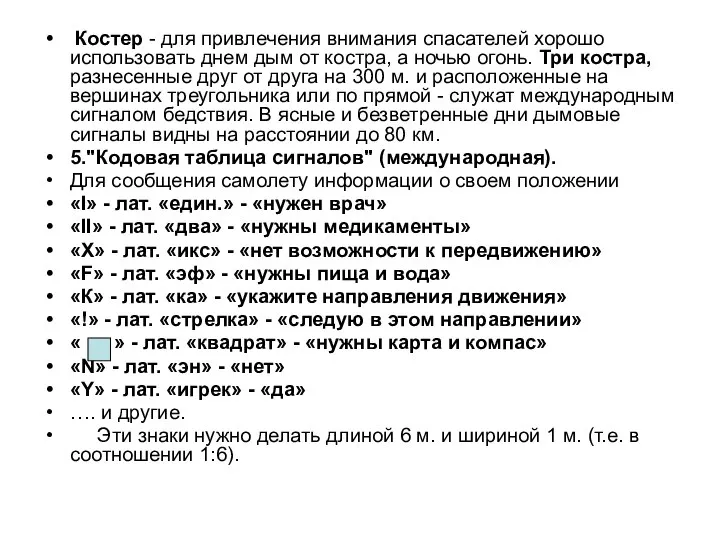 • Костер - для привлечения внимания спасателей хорошо использовать днем дым от костра, а ночью огонь. Три костра, разнесенные друг от друга на 300 м. и расположенные на вершинах треугольника или по прямой - служат международным сигналом бедствия. В ясные и безветренные дни дымовые сигналы видны на расстоянии до 80 км.
• 5."Кодовая таблица сигналов" (международная).
• Для сообщения самолету информации о своем положении
• «I» - лат. «един.» - «нужен врач»
• «II» - лат. «два» - «нужны медикаменты»
• «X» - лат. «икс» - «нет возможности к передвижению»
• «F» - лат. «эф» - «нужны пища и вода»
• «К» - лат. «ка» - «укажите направления движения»
• «!» - лат. «стрелка» - «следую в этом направлении»
• « » - лат. «квадрат» - «нужны карта и компас»
• «N» - лат. «эн» - «нет»
• «Y» - лат. «игрек» - «да»
• …. и другие.
• Эти знаки нужно делать длиной 6 м. и шириной 1 м. (т.е. в соотношении 1:6).